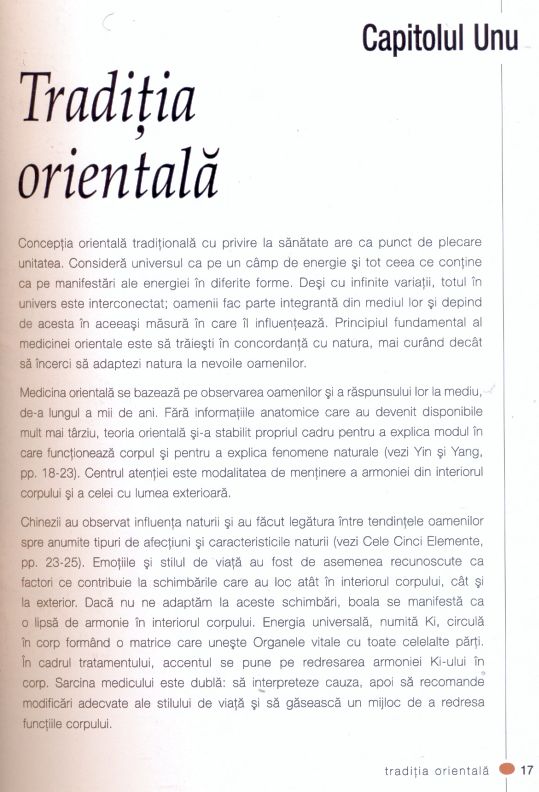 Capitolul Unu

Tradiția orientală

Concepția orientală tradițională cu privire la sănătate are ca punct de plecare unitatea. Consideră universul ca pe un câmp de energie și tot ceea ce conține ca pe manifestări ale energiei în diferite forme. Deși cu infinite variații, totul în univers este interconectat; oamenii fac parte integrantă din mediul lor și depind de acesta în aceeași măsură în care îl influențează. Principiul fundamental al medicinei orientale este să trăiești în concordanță cu natura, mai curând decât să încerci să adaptezi natura la nevoile oamenilor.

Medicina orientală se bazează pe observarea oamenilor și a răspunsului lor la mediu, de-a lungul a mii de ani. Fără informațiile anatomice care au devenit disponibile mult mai târziu, teoria orientală și-a stabilit propriul cadru pentru a explica modul în care funcționează corpul și pentru a explica fenomene naturale (vezi Yin și Yang, pp. 18-23). Centrul atenției este modalitatea de menținere a armoniei din interiorul corpului și a celei cu lumea exterioară.

Chinezii au observat influența naturii și au făcut legătura între tendințele oamenilor spre anumite tipuri de afecțiuni și caracteristicile naturii (vezi Cele Cinci Elemente, pp. 23-25). Emoțiile și stilul de viață au fost de asemenea recunoscute ca factori ce contribuie la schimbările care au loc atât în interiorul corpului, cât și la exterior. Dacă nu ne adaptăm la aceste schimbări, boala se manifestă ca o lipsă de armonie în interiorul corpului. Energia universală, numită Ki, circulă în corp formând o matrice care unește Organele vitale cu toate celelalte părți. În cadrul tratamentului, accentul se pune pe redresarea armoniei Ki-ului în corp. Sarcina medicului este dublă: să interpreteze cauza, apoi să recomande modificări adecvate ale stilului de viață și să găsească un mijloc de a redresa funcțiile corpului.

tradiția orientală 17